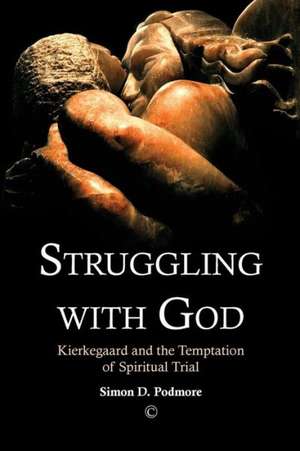 STRUGGLING WITH GOD

Kierkegaard and the Temptation of Spiritual Trial

Simon D. Podmore

C